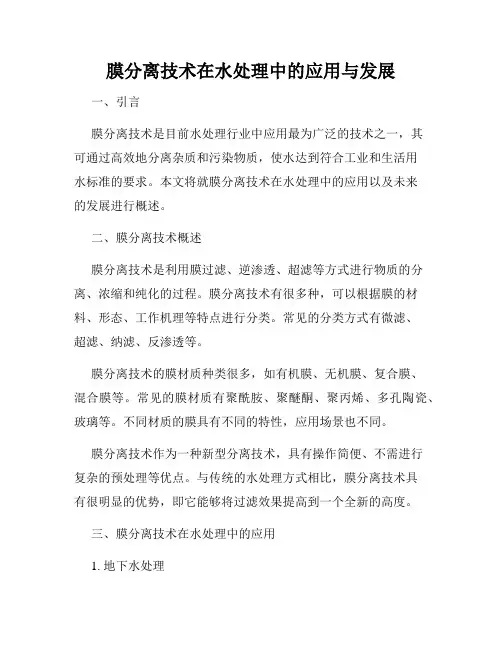 膜分离技术在水处理中的应用与发展

一、引言

膜分离技术是目前水处理行业中应用最为广泛的技术之一，其可通过高效地分离杂质和污染物质，使水达到符合工业和生活用水标准的要求。本文将就膜分离技术在水处理中的应用以及未来的发展进行概述。

二、膜分离技术概述

膜分离技术是利用膜过滤、逆渗透、超滤等方式进行物质的分离、浓缩和纯化的过程。膜分离技术有很多种，可以根据膜的材料、形态、工作机理等特点进行分类。常见的分类方式有微滤、超滤、纳滤、反渗透等。

膜分离技术的膜材质种类很多，如有机膜、无机膜、复合膜、混合膜等。常见的膜材质有聚酰胺、聚醚酮、聚丙烯、多孔陶瓷、玻璃等。不同材质的膜具有不同的特性，应用场景也不同。

膜分离技术作为一种新型分离技术，具有操作简便、不需进行复杂的预处理等优点。与传统的水处理方式相比，膜分离技术具有很明显的优势，即它能够将过滤效果提高到一个全新的高度。

三、膜分离技术在水处理中的应用

1. 地下水处理